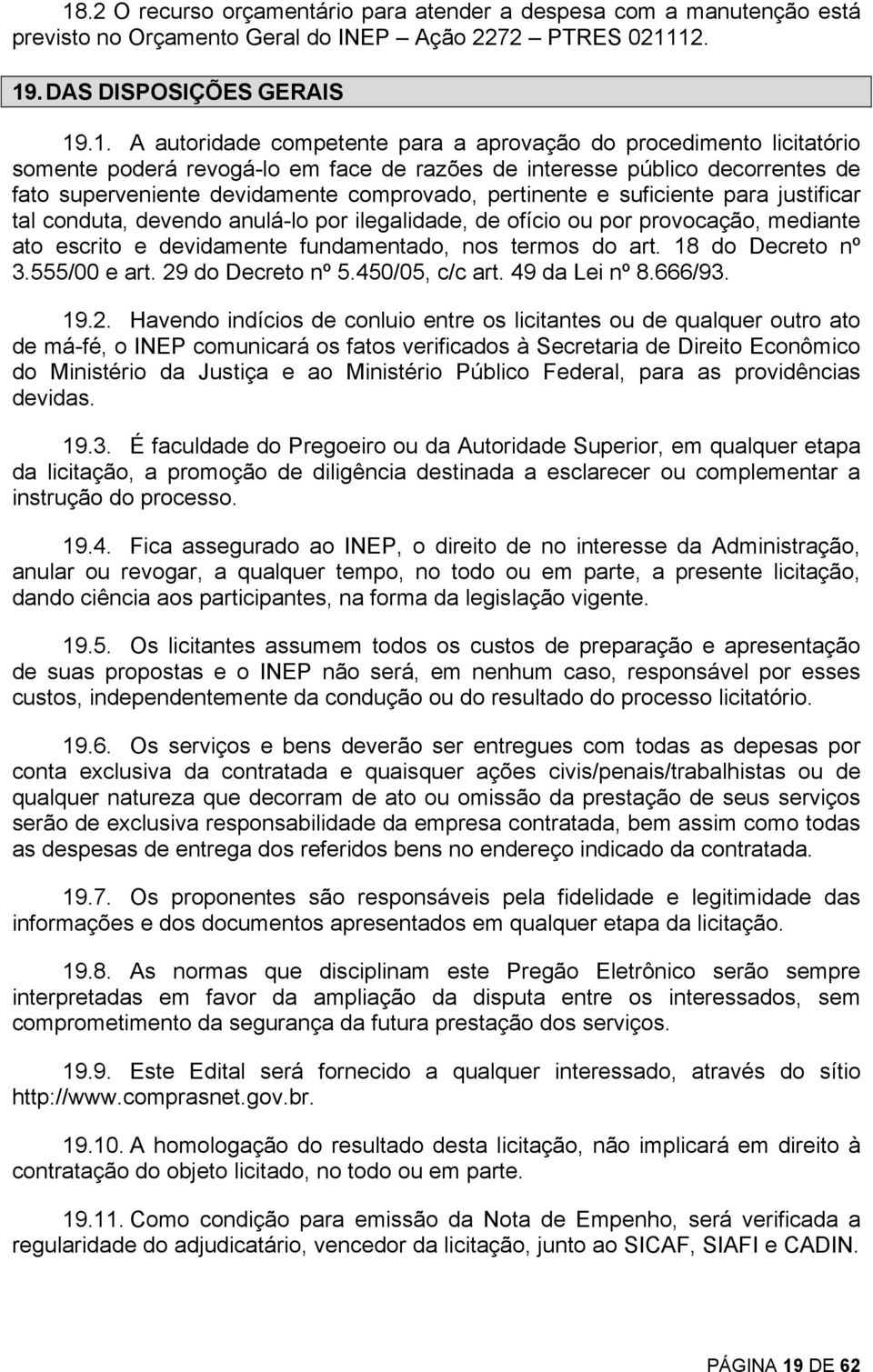 18.2 O recurso orçamentário para atender a despesa com a manutenção está previsto no Orçamento Geral do INEP – Ação 2272 – PTRES 021112.

19. DAS DISPOSIÇÕES GERAIS

19.1. A autoridade competente para a aprovação do procedimento licitatório somente poderá revogá-lo em face de razões de interesse público decorrentes de fato superveniente devidamente comprovado, pertinente e suficiente para justificar tal conduta, devendo anulá-lo por ilegalidade, de ofício ou por provocação, mediante ato escrito e devidamente fundamentado, nos termos do art. 18 do Decreto nº 3.555/00 e art. 29 do Decreto nº 5.450/05, c/c art. 49 da Lei nº 8.666/93.

19.2. Havendo indícios de conluio entre os licitantes ou de qualquer outro ato de má-fé, o INEP comunicará os fatos verificados à Secretaria de Direito Econômico do Ministério da Justiça e ao Ministério Público Federal, para as providências devidas.

19.3. É faculdade do Pregoeiro ou da Autoridade Superior, em qualquer etapa da licitação, a promoção de diligência destinada a esclarecer ou complementar a instrução do processo.

19.4. Fica assegurado ao INEP, o direito de no interesse da Administração, anular ou revogar, a qualquer tempo, no todo ou em parte, a presente licitação, dando ciência aos participantes, na forma da legislação vigente.

19.5. Os licitantes assumem todos os custos de preparação e apresentação de suas propostas e o INEP não será, em nenhum caso, responsável por esses custos, independentemente da condução ou do resultado do processo licitatório.

19.6. Os serviços e bens deverão ser entregues com todas as depesas por conta exclusiva da contratada e quaisquer ações civis/penais/trabalhistas ou de qualquer natureza que decorram de ato ou omissão da prestação de seus serviços serão de exclusiva responsabilidade da empresa contratada, bem assim como todas as despesas de entrega dos referidos bens no endereço indicado da contratada.

19.7. Os proponentes são responsáveis pela fidelidade e legitimidade das informações e dos documentos apresentados em qualquer etapa da licitação.

19.8. As normas que disciplinam este Pregão Eletrônico serão sempre interpretadas em favor da ampliação da disputa entre os interessados, sem comprometimento da segurança da futura prestação dos serviços.

19.9. Este Edital será fornecido a qualquer interessado, através do sítio http://www.comprasnet.gov.br.

19.10. A homologação do resultado desta licitação, não implicará em direito à contratação do objeto licitado, no todo ou em parte.

19.11. Como condição para emissão da Nota de Empenho, será verificada a regularidade do adjudicatário, vencedor da licitação, junto ao SICAF, SIAFI e CADIN.

PÁGINA 19 DE 62